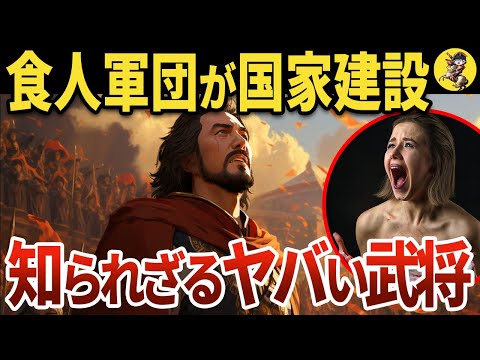 食人軍団が国家建設

知られざるヤバい武将